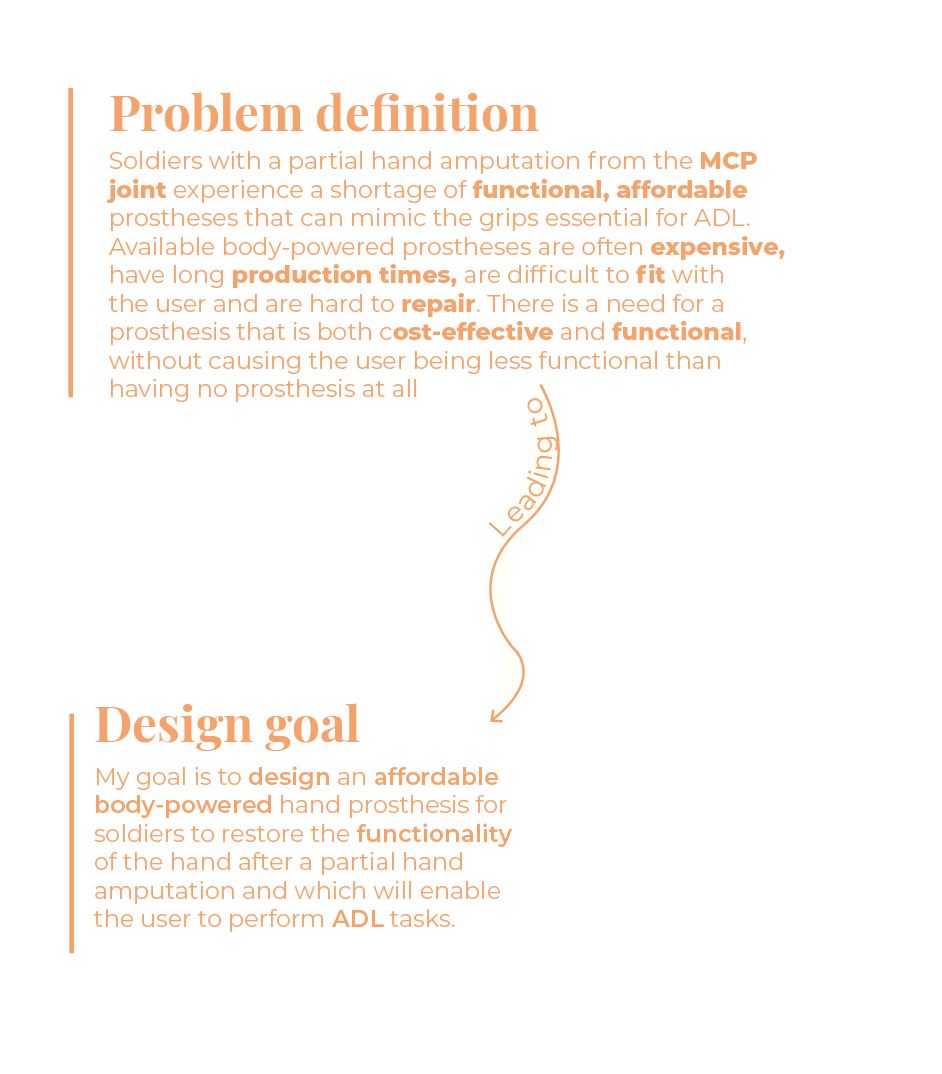 Problem definition

Soldiers with a partial hand amputation from the MCP joint experience a shortage of functional, affordable prostheses that can mimic the grips essential for ADL. Available body-powered prostheses are often expensive, have long production times, are difficult to fit with the user and are hard to repair. There is a need for a prosthesis that is both cost-effective and functional, without causing the user being less functional than having no prosthesis at all

Leading to

Design goal

My goal is to design an affordable body-powered hand prosthesis for soldiers to restore the functionality of the hand after a partial hand amputation and which will enable the user to perform ADL tasks.